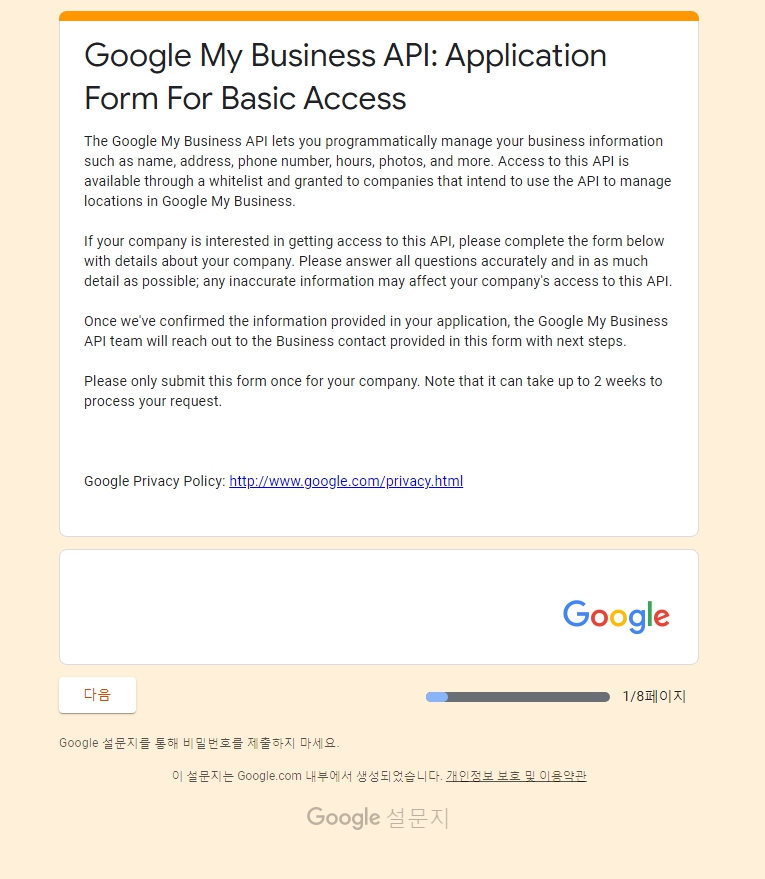 Google My Business API: Application Form For Basic Access

The Google My Business API lets you programmatically manage your business information such as name, address, phone number, hours, photos, and more. Access to this API is available through a whitelist and granted to companies that intend to use the API to manage locations in Google My Business.

If your company is interested in getting access to this API, please complete the form below with details about your company. Please answer all questions accurately and in as much detail as possible; any inaccurate information may affect your company's access to this API.

Once we've confirmed the information provided in your application, the Google My Business API team will reach out to the Business contact provided in this form with next steps.

Please only submit this form once for your company. Note that it can take up to 2 weeks to process your request.

Google Privacy Policy: http://www.google.com/privacy.html

Google

다음

1/8페이지

Google 설문지를 통해 비밀번호를 제출하지 마세요.

이 설문지는 Google.com 내부에서 생성되었습니다. 개인정보 보호 및 이용약관

Google 설문지